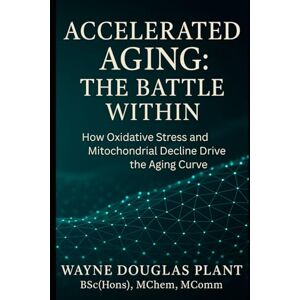 ACCELERATED AGING: THE BATTLE WITHIN

How Oxidative Stress and Mitochondrial Decline Drive the Aging Curve

WAYNE DOUGLAS PLANT
BSc(Hons), MChem, MComm